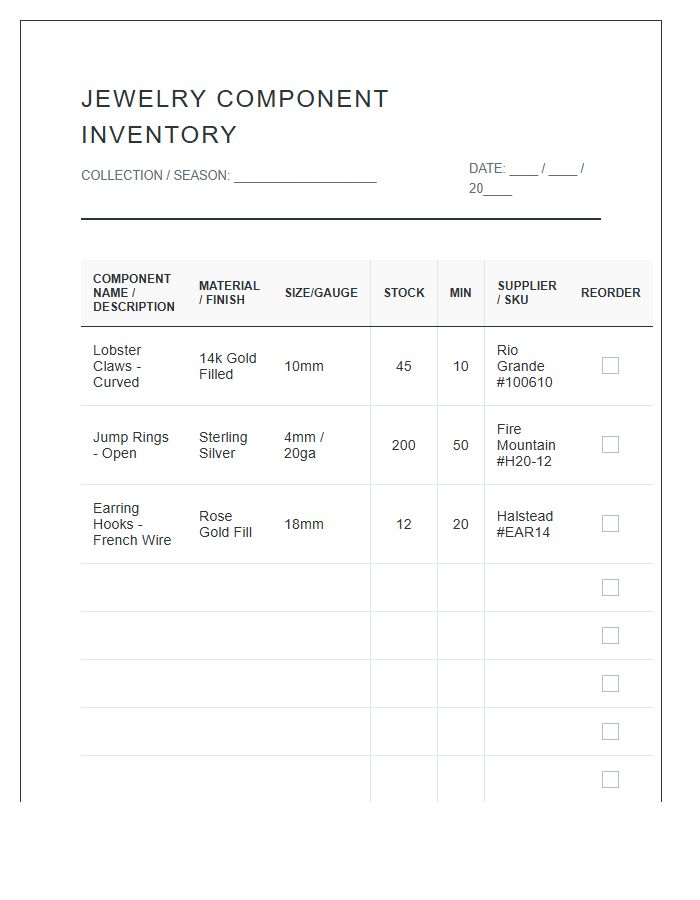 JEWELRY COMPONENT INVENTORY

COLLECTION / SEASON: ____

DATE: ____ / ____ / 20____

| COMPONENT NAME / DESCRIPTION | MATERIAL / FINISH | SIZE/GAUGE | STOCK | MIN | SUPPLIER / SKU | REORDER |
|---|---|---|---|---|---|---|
| Lobster Claws - Curved | 14k Gold Filled | 10mm | 45 | 10 | Rio Grande #100610 | ☐ |
| Jump Rings - Open | Sterling Silver | 4mm / 20ga | 200 | 50 | Fire Mountain #H20-12 | ☐ |
| Earring Hooks - French Wire | Rose Gold Fill | 18mm | 12 | 20 | Halstead #EAR14 | ☐ |
| | | | | | | ☐ |
| | | | | | | ☐ |
| | | | | | | ☐ |
| | | | | | | ☐ |
| | | | | | | ☐ |